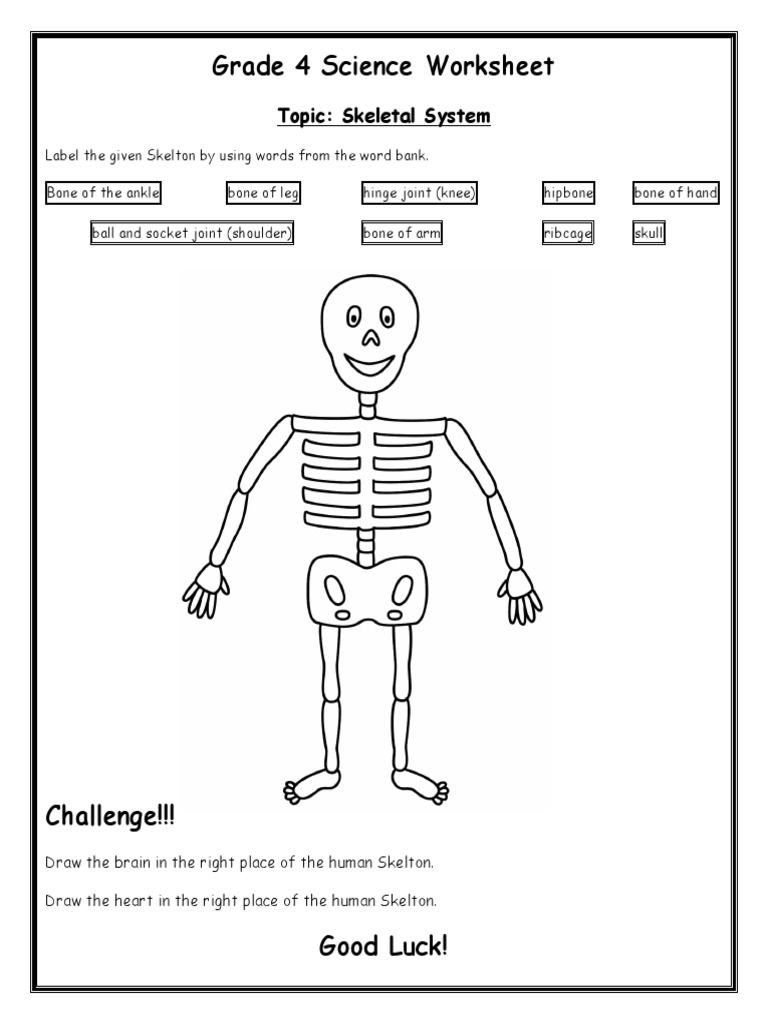 Grade 4 Science Worksheet

Topic: Skeletal System

Label the given Skelton by using words from the word bank.

Bone of the ankle
bone of leg
hinge joint (knee)
hipbone
bone of hand
ball and socket joint (shoulder)
bone of arm
ribcage
skull

Challenge!!!

Draw the brain in the right place of the human Skelton.

Draw the heart in the right place of the human Skelton.

Good Luck!